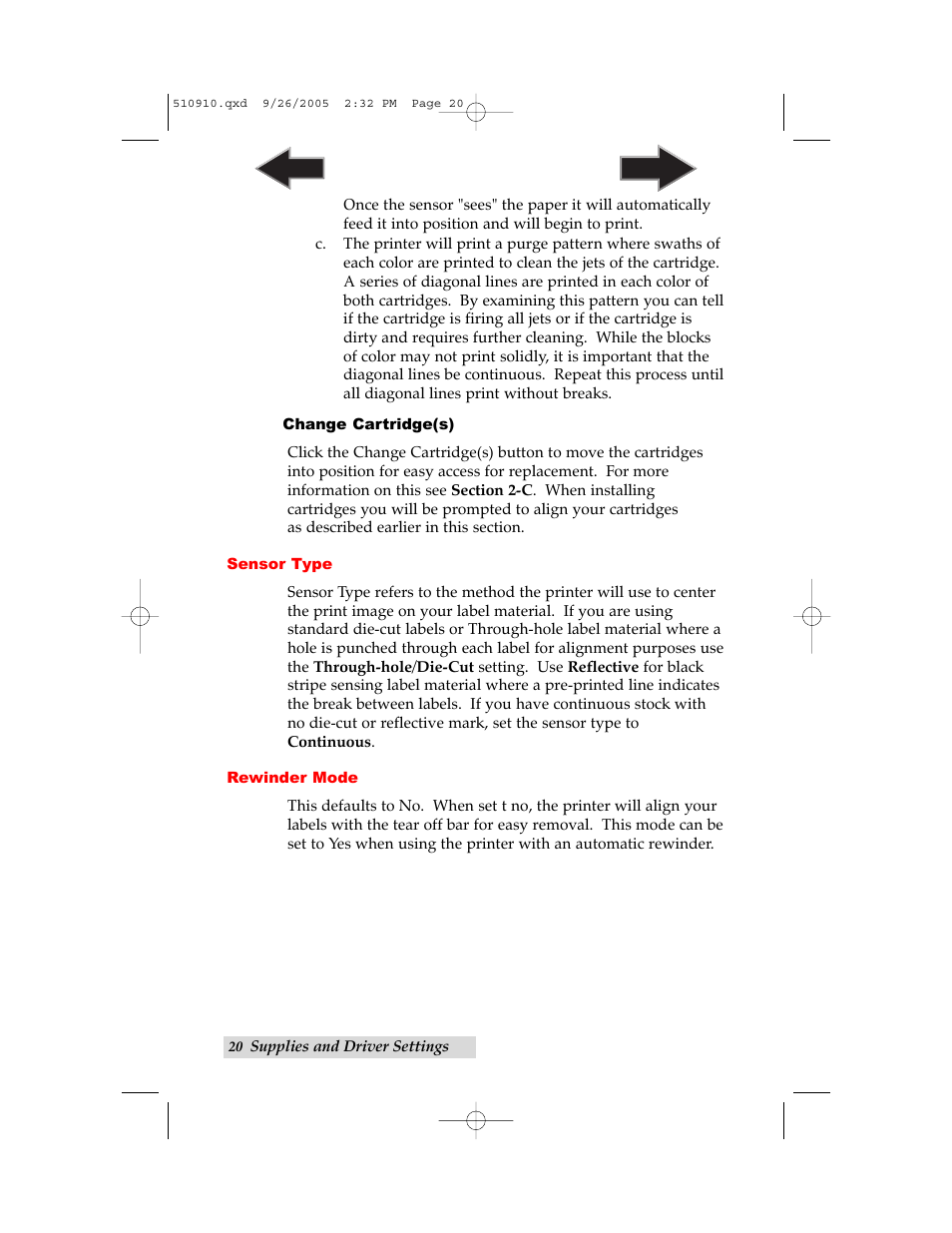 510910.qxd 9/26/2005 2:32 PM Page 20

Once the sensor "sees" the paper it will automatically feed it into position and will begin to print.

c. The printer will print a purge pattern where swaths of each color are printed to clean the jets of the cartridge. A series of diagonal lines are printed in each color of both cartridges. By examining this pattern you can tell if the cartridge is firing all jets or if the cartridge is dirty and requires further cleaning. While the blocks of color may not print solidly, it is important that the diagonal lines be continuous. Repeat this process until all diagonal lines print without breaks.

Change Cartridge(s)

Click the Change Cartridge(s) button to move the cartridges into position for easy access for replacement. For more information on this see Section 2-C. When installing cartridges you will be prompted to align your cartridges as described earlier in this section.

Sensor Type

Sensor Type refers to the method the printer will use to center the print image on your label material. If you are using standard die-cut labels or Through-hole label material where a hole is punched through each label for alignment purposes use the Through-hole/Die-Cut setting. Use Reflective for black stripe sensing label material where a pre-printed line indicates the break between labels. If you have continuous stock with no die-cut or reflective mark, set the sensor type to Continuous.

Rewinder Mode

This defaults to No. When set t no, the printer will align your labels with the tear off bar for easy removal. This mode can be set to Yes when using the printer with an automatic rewinder.

20 Supplies and Driver Settings